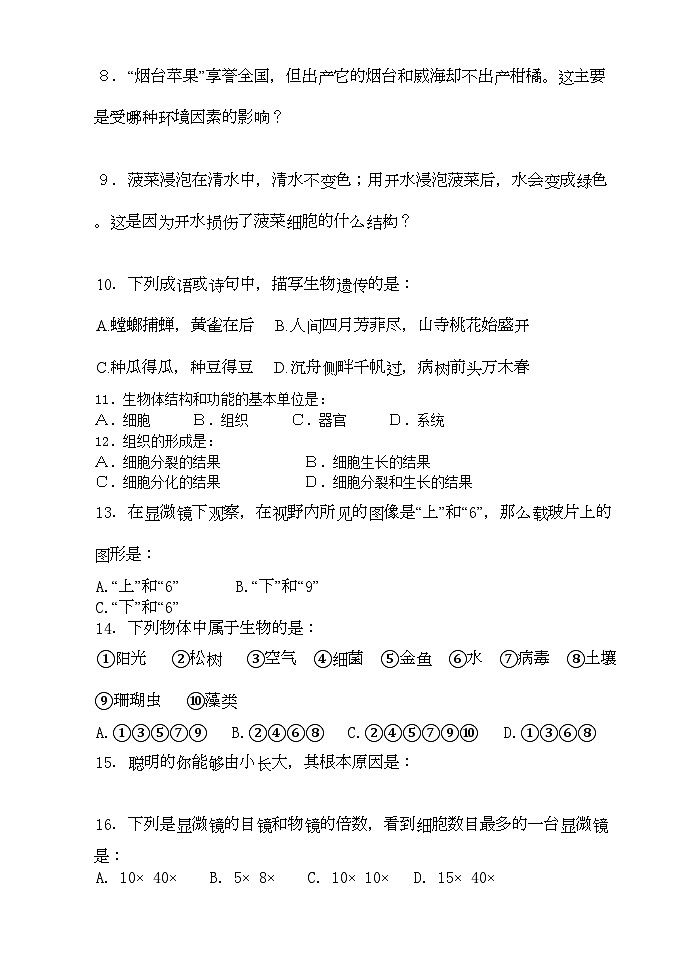 8．“烟台苹果”享誉全国，但出产它的烟台和威海却不出产柑橘。这主要是受哪种环境因素的影响？

9．菠菜浸泡在清水中，清水不变色；用开水浸泡菠菜后，水会变成绿色。这是因为开水损伤了菠菜细胞的什么结构？

10. 下列成语或诗句中，描写生物遗传的是：

A.螳螂捕蝉，黄雀在后　B.人间四月芳菲尽，山寺桃花始盛开

C.种瓜得瓜，种豆得豆　D.沉舟侧畔千帆过，病树前头万木春

11．生物体结构和功能的基本单位是：
A．细胞　B．组织　C．器官　D．系统
12．组织的形成是：
A．细胞分裂的结果　B．细胞生长的结果
C．细胞分化的结果　D．细胞分裂和生长的结果
13. 在显微镜下观察，在视野内所见的图像是“上”和“6”，那么载玻片上的图形是：
A.“上”和“6”　B.“下”和“9”
C.“下”和“6”
14. 下列物体中属于生物的是：
①阳光　②松树　③空气　④细菌　⑤金鱼　⑥水　⑦病毒　⑧土壤
⑨珊瑚虫　⑩藻类
A.①③⑤⑦⑨　B.②④⑥⑧　C.②④⑤⑦⑨⑩　D.①③⑥⑧
15. 聪明的你能够由小长大，其根本原因是：

16. 下列是显微镜的目镜和物镜的倍数，看到细胞数目最多的一台显微镜是：
A. 10× 40×　B. 5× 8×　C. 10× 10×　D. 15× 40×